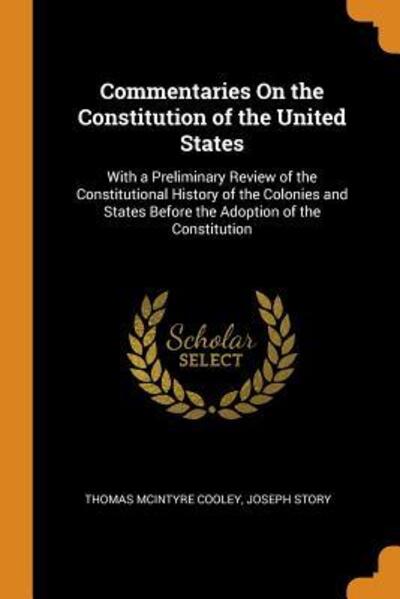 Commentaries On the Constitution of the United States

With a Preliminary Review of the Constitutional History of the Colonies and States Before the Adoption of the Constitution

Scholar SELECT

THOMAS MCINTYRE COOLEY, JOSEPH STORY